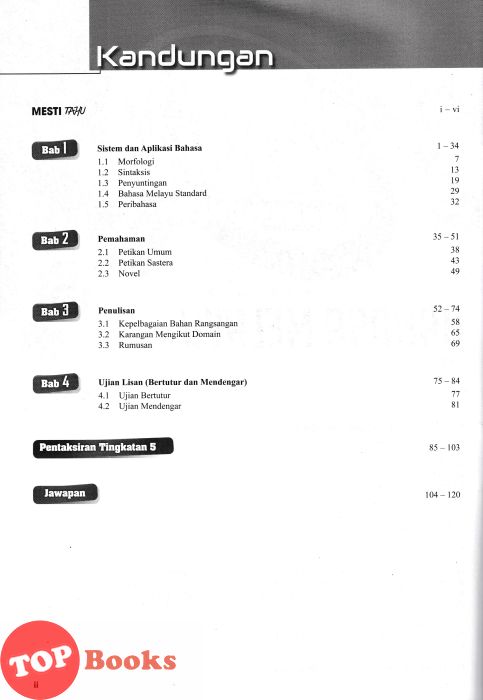 Kandungan

MESTI TAHU i – vi

Bab 1 Sistem dan Aplikasi Bahasa 1 – 34
1.1 Morfologi 7
1.2 Sintaksis 13
1.3 Penyuntingan 19
1.4 Bahasa Melayu Standard 29
1.5 Peribahasa 32

Bab 2 Pemahaman 35 – 51
2.1 Petikan Umum 38
2.2 Petikan Sastera 43
2.3 Novel 49

Bab 3 Penulisan 52 – 74
3.1 Kepelbagaian Bahan Rangsangan 58
3.2 Karangan Mengikut Domain 65
3.3 Rumusan 69

Bab 4 Ujian Lisan (Bertutur dan Mendengar) 75 – 84
4.1 Ujian Bertutur 77
4.2 Ujian Mendengar 81

Pentaksiran Tingkatan 5 85 – 103

Jawapan 104 – 120

TOP Books

ii